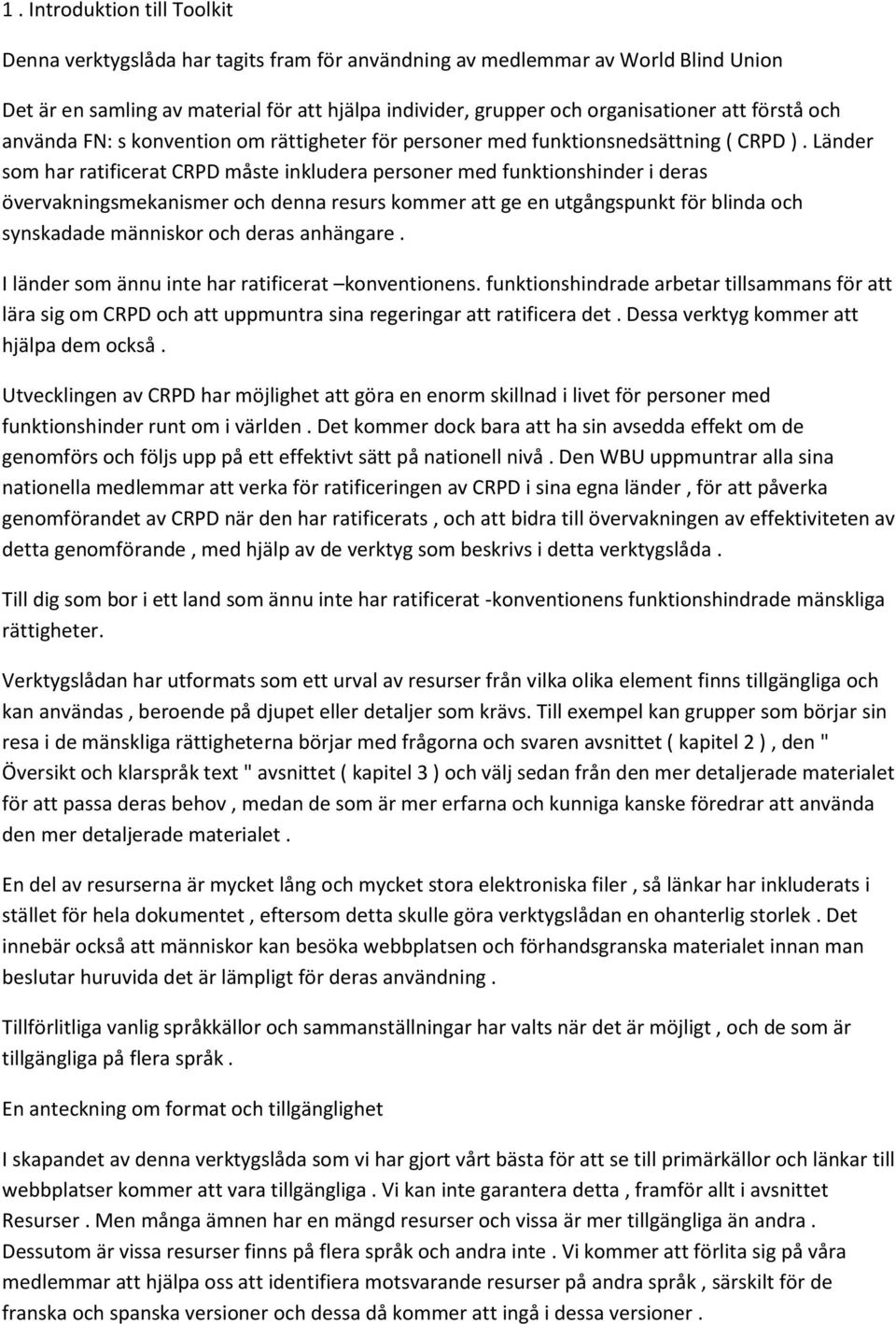 1 . Introduktion till Toolkit

Denna verktygslåda har tagits fram för användning av medlemmar av World Blind Union

Det är en samling av material för att hjälpa individer, grupper och organisationer att förstå och använda FN: s konvention om rättigheter för personer med funktionsnedsättning ( CRPD ) . Länder som har ratificerat CRPD måste inkludera personer med funktionshinder i deras övervakningsmekanismer och denna resurs kommer att ge en utgångspunkt för blinda och synskadade människor och deras anhängare .

I länder som ännu inte har ratificerat –konventionens. funktionshindrade arbetar tillsammans för att lära sig om CRPD och att uppmuntra sina regeringar att ratificera det . Dessa verktyg kommer att hjälpa dem också .

Utvecklingen av CRPD har möjlighet att göra en enorm skillnad i livet för personer med funktionshinder runt om i världen . Det kommer dock bara att ha sin avsedda effekt om de genomförs och följs upp på ett effektivt sätt på nationell nivå . Den WBU uppmuntrar alla sina nationella medlemmar att verka för ratificeringen av CRPD i sina egna länder , för att påverka genomförandet av CRPD när den har ratificerats , och att bidra till övervakningen av effektiviteten av detta genomförande , med hjälp av de verktyg som beskrivs i detta verktygslåda .

Till dig som bor i ett land som ännu inte har ratificerat -konventionens funktionshindrade mänskliga rättigheter.

Verktygslådan har utformats som ett urval av resurser från vilka olika element finns tillgängliga och kan användas , beroende på djupet eller detaljer som krävs. Till exempel kan grupper som börjar sin resa i de mänskliga rättigheterna börjar med frågorna och svaren avsnittet ( kapitel 2 ) , den " Översikt och klarspråk text " avsnittet ( kapitel 3 ) och välj sedan från den mer detaljerade materialet för att passa deras behov , medan de som är mer erfarna och kunniga kanske föredrar att använda den mer detaljerade materialet .

En del av resurserna är mycket lång och mycket stora elektroniska filer , så länkar har inkluderats i stället för hela dokumentet , eftersom detta skulle göra verktygslådan en ohanterlig storlek . Det innebär också att människor kan besöka webbplatsen och förhandsgranska materialet innan man beslutar huruvida det är lämpligt för deras användning .

Tillförlitliga vanlig språkkällor och sammanställningar har valts när det är möjligt , och de som är tillgängliga på flera språk .

En anteckning om format och tillgänglighet

I skapandet av denna verktygslåda som vi har gjort vårt bästa för att se till primärkällor och länkar till webbplatser kommer att vara tillgängliga . Vi kan inte garantera detta , framför allt i avsnittet Resurser . Men många ämnen har en mängd resurser och vissa är mer tillgängliga än andra . Dessutom är vissa resurser finns på flera språk och andra inte . Vi kommer att förlita sig på våra medlemmar att hjälpa oss att identifiera motsvarande resurser på andra språk , särskilt för de franska och spanska versioner och dessa då kommer att ingå i dessa versioner .